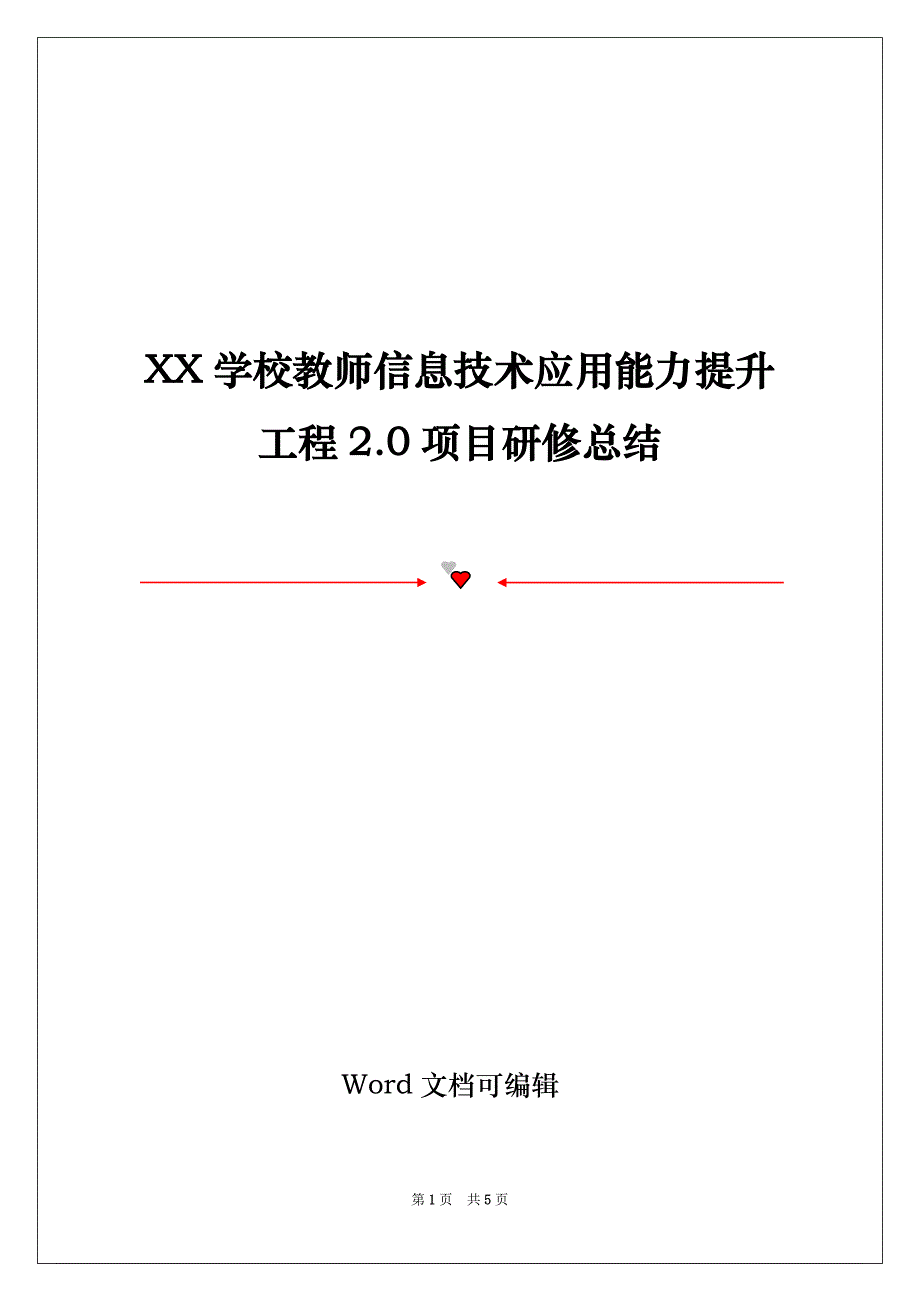 XX 学校教师信息技术应用能力提升工程 2.0 项目研修总结

Word 文档可编辑

第 1 页　共 5 页